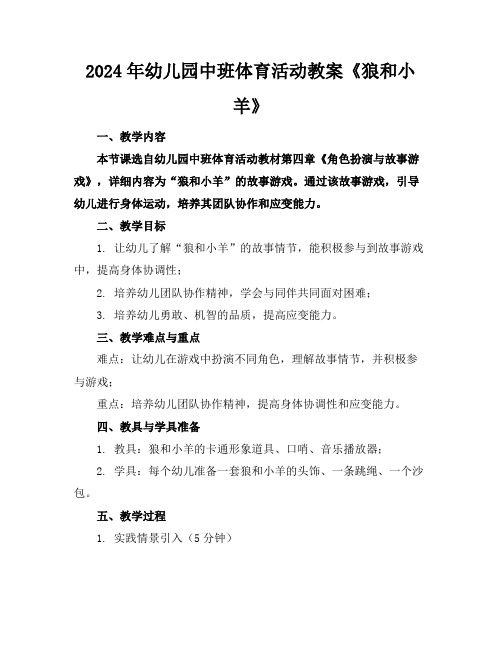 2024年幼儿园中班体育活动教案《狼和小羊》

一、教学内容

本节课选自幼儿园中班体育活动教材第四章《角色扮演与故事游戏》，详细内容为“狼和小羊”的故事游戏。通过该故事游戏，引导幼儿进行身体运动，培养其团队协作和应变能力。

二、教学目标

1. 让幼儿了解“狼和小羊”的故事情节，能积极参与到故事游戏中，提高身体协调性；

2. 培养幼儿团队协作精神，学会与同伴共同面对困难；

3. 培养幼儿勇敢、机智的品质，提高应变能力。

三、教学难点与重点

难点：让幼儿在游戏中扮演不同角色，理解故事情节，并积极参与游戏；

重点：培养幼儿团队协作精神，提高身体协调性和应变能力。

四、教具与学具准备

1. 教具：狼和小羊的卡通形象道具、口哨、音乐播放器；

2. 学具：每个幼儿准备一套狼和小羊的头饰、一条跳绳、一个沙包。

五、教学过程

1. 实践情景引入（5分钟）